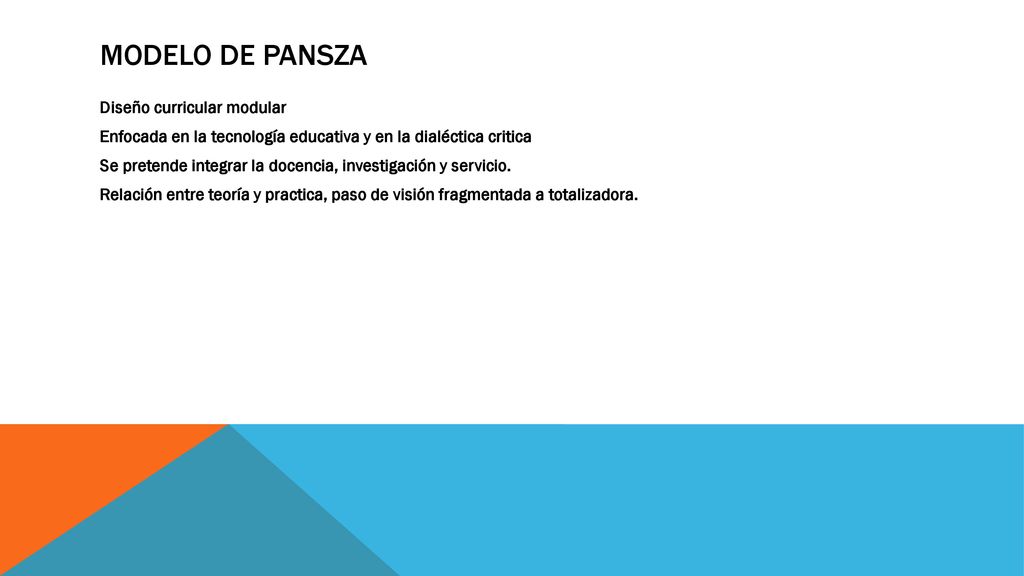 MODELO DE PANSZA

Diseño curricular modular

Enfocada en la tecnología educativa y en la dialéctica critica

Se pretende integrar la docencia, investigación y servicio.

Relación entre teoría y practica, paso de visión fragmentada a totalizadora.